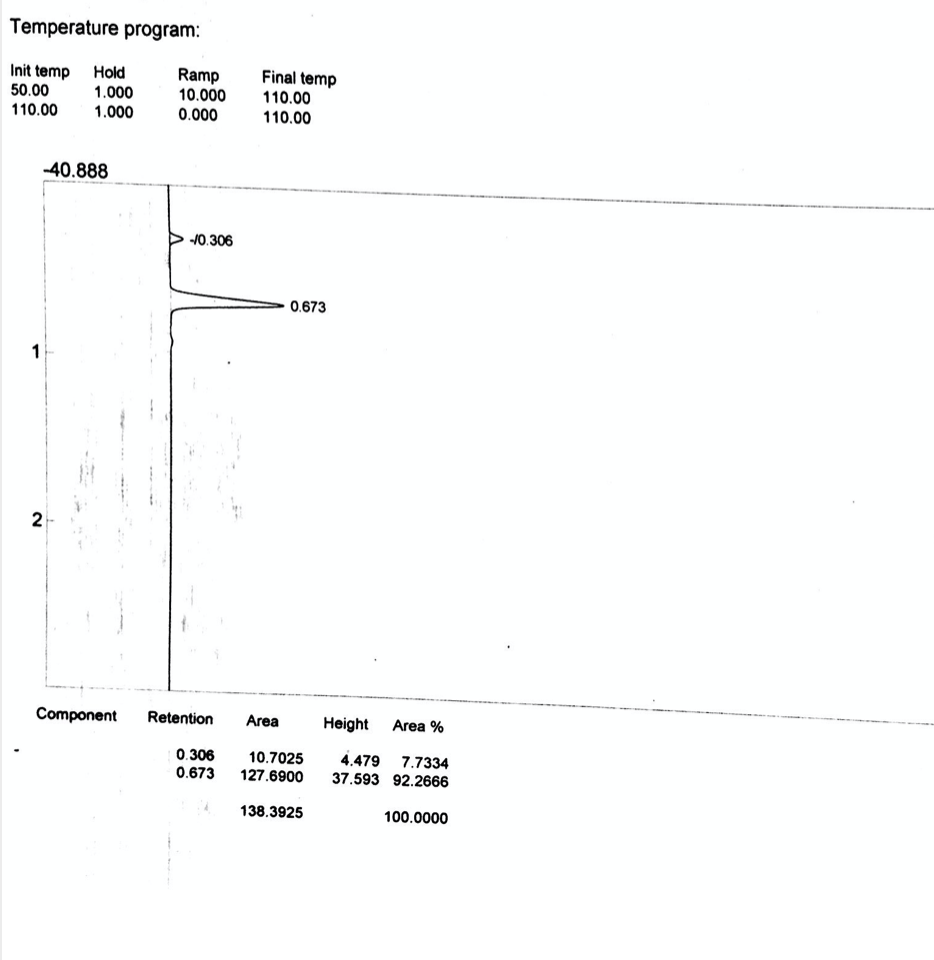 Temperature program:

| Init temp | Hold | Ramp | Final temp |
|---|---|---|---|
| 50.00 | 1.000 | 10.000 | 110.00 |
| 110.00 | 1.000 | 0.000 | 110.00 |

-40.888

-/0.306

0.673

1

2

| Component | Retention | Area | Height | Area % |
|---|---|---|---|---|
| | 0.306 | 10.7025 | 4.479 | 7.7334 |
| | 0.673 | 127.6900 | 37.593 | 92.2666 |
| | | 138.3925 | | 100.0000 |